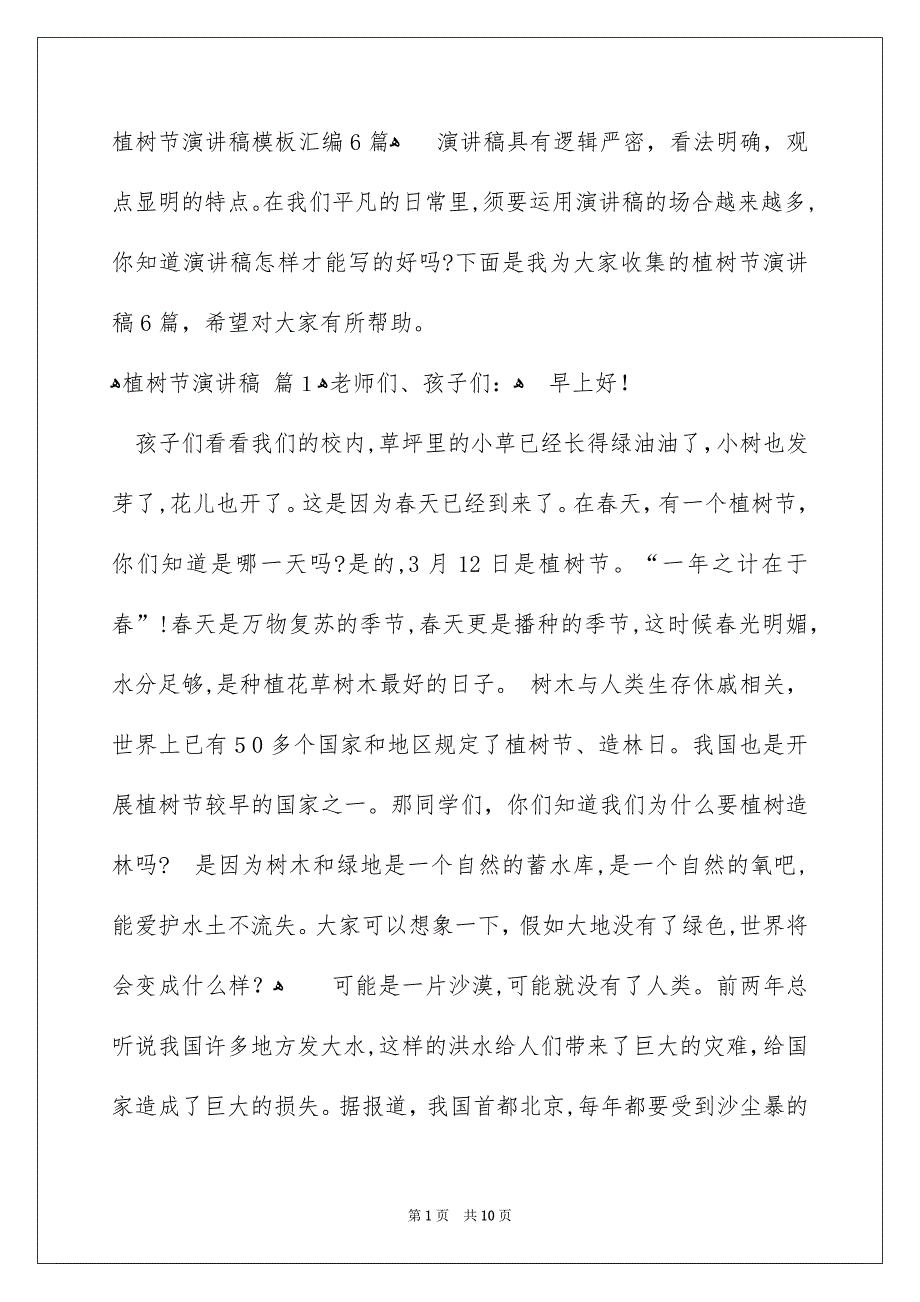 植树节演讲稿模板汇编6篇 演讲稿具有逻辑严密，看法明确，观点显明的特点。在我们平凡的日常里,须要运用演讲稿的场合越来越多,你知道演讲稿怎样才能写的好吗?下面是我为大家收集的植树节演讲稿6篇，希望对大家有所帮助。

植树节演讲稿 篇1 老师们、孩子们： 早上好！

孩子们看看我们的校内,草坪里的小草已经长得绿油油了,小树也发芽了,花儿也开了。这是因为春天已经到来了。在春天，有一个植树节，你们知道是哪一天吗?是的,3月12日是植树节。“一年之计在于春”!春天是万物复苏的季节,春天更是播种的季节,这时候春光明媚,水分足够,是种植花草树木最好的日子。 树木与人类生存休戚相关，世界上已有50多个国家和地区规定了植树节、造林日。我国也是开展植树节较早的国家之一。那同学们，你们知道我们为什么要植树造林吗? 是因为树木和绿地是一个自然的蓄水库,是一个自然的氧吧,能爱护水土不流失。大家可以想象一下，假如大地没有了绿色,世界将会变成什么样？ 可能是一片沙漠,可能就没有了人类。前两年总听说我国许多地方发大水,这样的洪水给人们带来了巨大的灾难,给国家造成了巨大的损失。据报道，我国首都北京,每年都要受到沙尘暴的

第1页 共10页